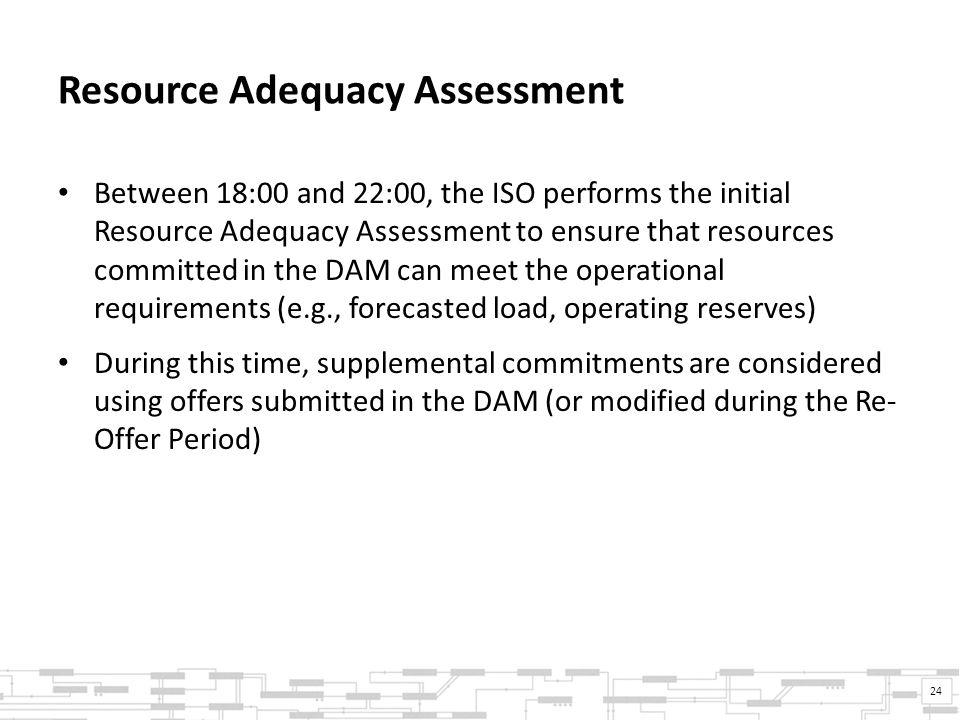 Resource Adequacy Assessment

• Between 18:00 and 22:00, the ISO performs the initial Resource Adequacy Assessment to ensure that resources committed in the DAM can meet the operational requirements (e.g., forecasted load, operating reserves)

• During this time, supplemental commitments are considered using offers submitted in the DAM (or modified during the Re-Offer Period)

24